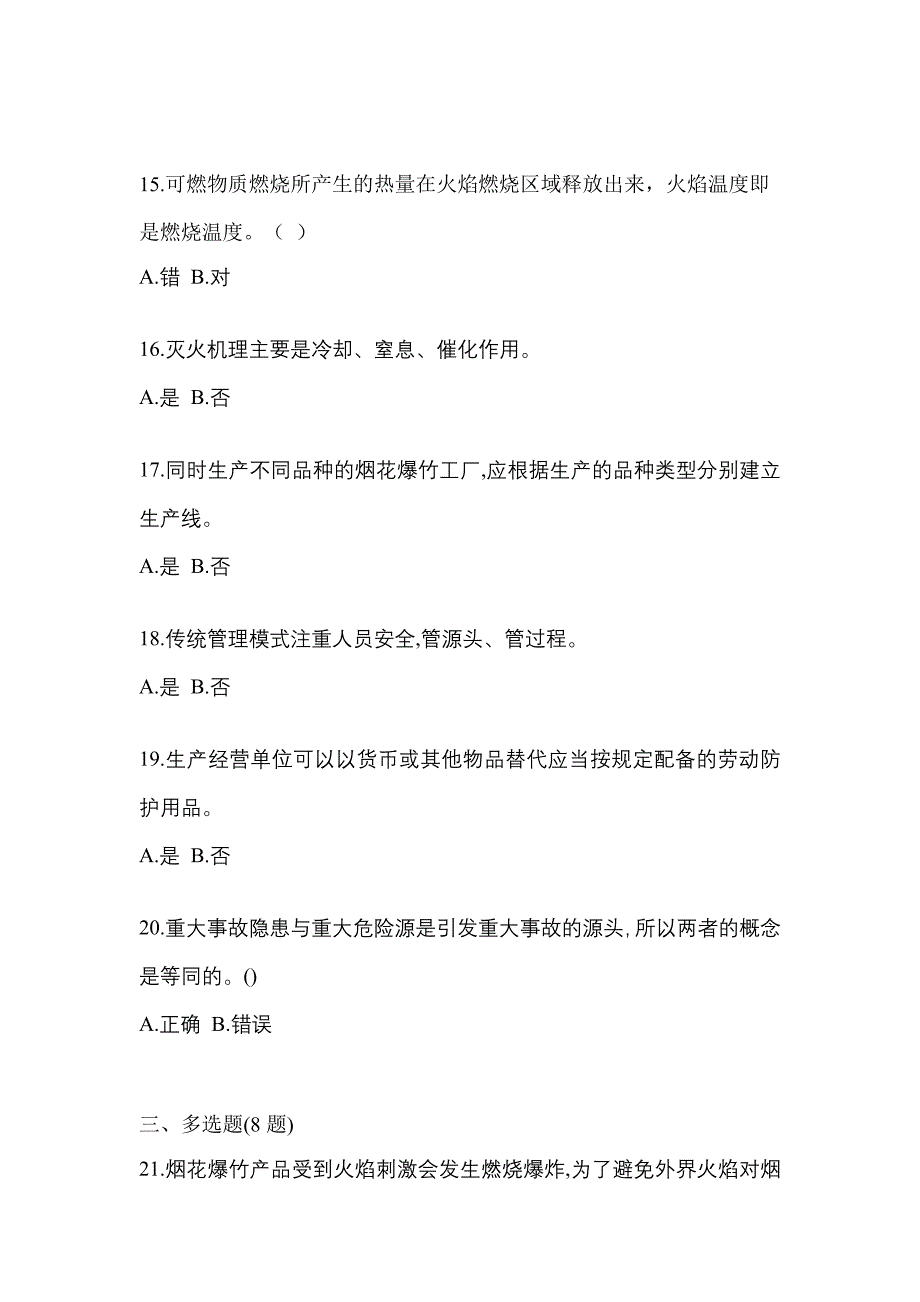 15.可燃物质燃烧所产生的热量在火焰燃烧区域释放出来，火焰温度即是燃烧温度。（ ）

A.错 B.对

16.灭火机理主要是冷却、窒息、催化作用。

A.是 B.否

17.同时生产不同品种的烟花爆竹工厂,应根据生产的品种类型分别建立生产线。

A.是 B.否

18.传统管理模式注重人员安全,管源头、管过程。

A.是 B.否

19.生产经营单位可以以货币或其他物品替代应当按规定配备的劳动防护用品。

A.是 B.否

20.重大事故隐患与重大危险源是引发重大事故的源头,所以两者的概念是等同的。()

A.正确 B.错误

三、多选题(8 题)

21.烟花爆竹产品受到火焰刺激会发生燃烧爆炸,为了避免外界火焰对烟